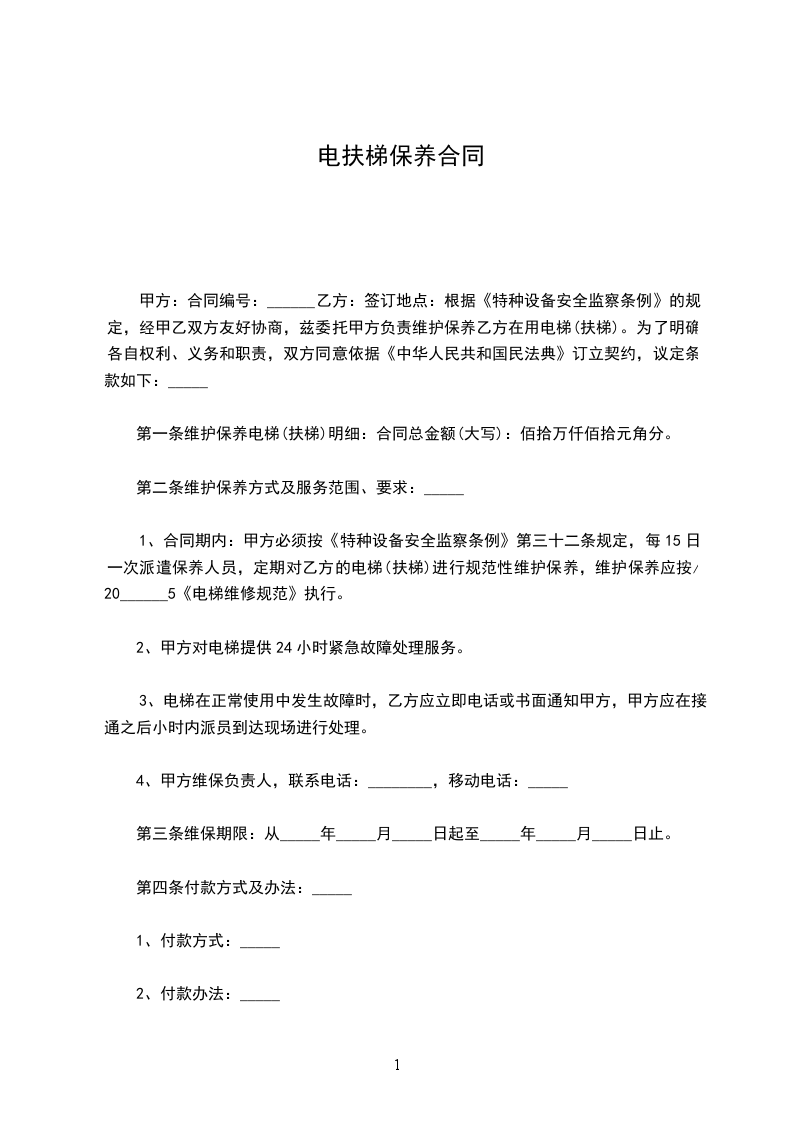 电扶梯保养合同

甲方：合同编号：______乙方：签订地点：根据《特种设备安全监察条例》的规定，经甲乙双方友好协商，兹委托甲方负责维护保养乙方在用电梯(扶梯)。为了明确各自权利、义务和职责，双方同意依据《中华人民共和国民法典》订立契约，议定条款如下：_____

第一条维护保养电梯(扶梯)明细：合同总金额(大写)：佰拾万仟佰拾元角分。

第二条维护保养方式及服务范围、要求：_____

1、合同期内：甲方必须按《特种设备安全监察条例》第三十二条规定，每15日一次派遣保养人员，定期对乙方的电梯(扶梯)进行规范性维护保养，维护保养应按/20______5《电梯维修规范》执行。

2、甲方对电梯提供24小时紧急故障处理服务。

3、电梯在正常使用中发生故障时，乙方应立即电话或书面通知甲方，甲方应在接通之后小时内派员到达现场进行处理。

4、甲方维保负责人，联系电话：________，移动电话：_____

第三条维保期限：从_____年_____月_____日起至_____年_____月_____日止。

第四条付款方式及办法：_____

1、付款方式：_____

2、付款办法：_____

1